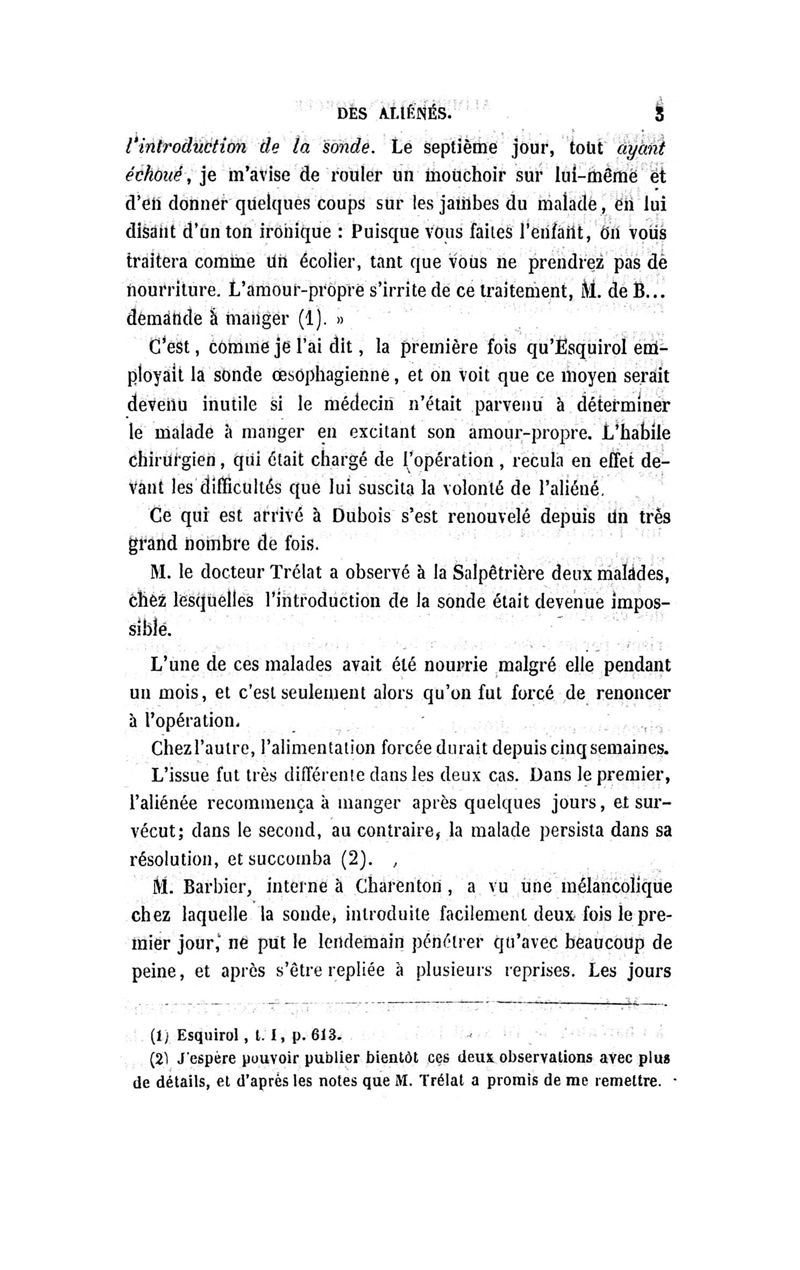 DES ALIÉNÉS. 5

l'introduction de la sonde. Le septième jour, tout ayant échoué, je m'avise de rouler un mouchoir sur lui-même et d'en donner quelques coups sur les jambes du malade, en lui disant d'un ton ironique : Puisque vous faites l'enfant, on vous traitera comme un écolier, tant que vous ne prendrez pas de nourriture. L'amour-propre s'irrite de ce traitement, M. de B... demande à manger (1). »

C'est, comme je l'ai dit, la première fois qu'Esquirol employait la sonde œsophagienne, et on voit que ce moyen serait devenu inutile si le médecin n'était parvenu à déterminer le malade à manger en excitant son amour-propre. L'habile chirurgien, qui était chargé de l'opération, recula en effet devant les difficultés que lui suscita la volonté de l'aliéné.

Ce qui est arrivé à Dubois s'est renouvelé depuis un très grand nombre de fois.

M. le docteur Trélat a observé à la Salpêtrière deux malades, chez lesquelles l'introduction de la sonde était devenue impossible.

L'une de ces malades avait été nourrie malgré elle pendant un mois, et c'est seulement alors qu'on fut forcé de renoncer à l'opération.

Chez l'autre, l'alimentation forcée durait depuis cinq semaines.

L'issue fut très différente dans les deux cas. Dans le premier, l'aliénée recommença à manger après quelques jours, et survécut; dans le second, au contraire, la malade persista dans sa résolution, et succomba (2).

M. Barbier, interne à Charenton, a vu une mélancolique chez laquelle la sonde, introduite facilement deux fois le premier jour, ne put le lendemain pénétrer qu'avec beaucoup de peine, et après s'être repliée à plusieurs reprises. Les jours

(1) Esquirol, t. I, p. 613.
(2) J'espère pouvoir publier bientôt ces deux observations avec plus de détails, et d'après les notes que M. Trélat a promis de me remettre.